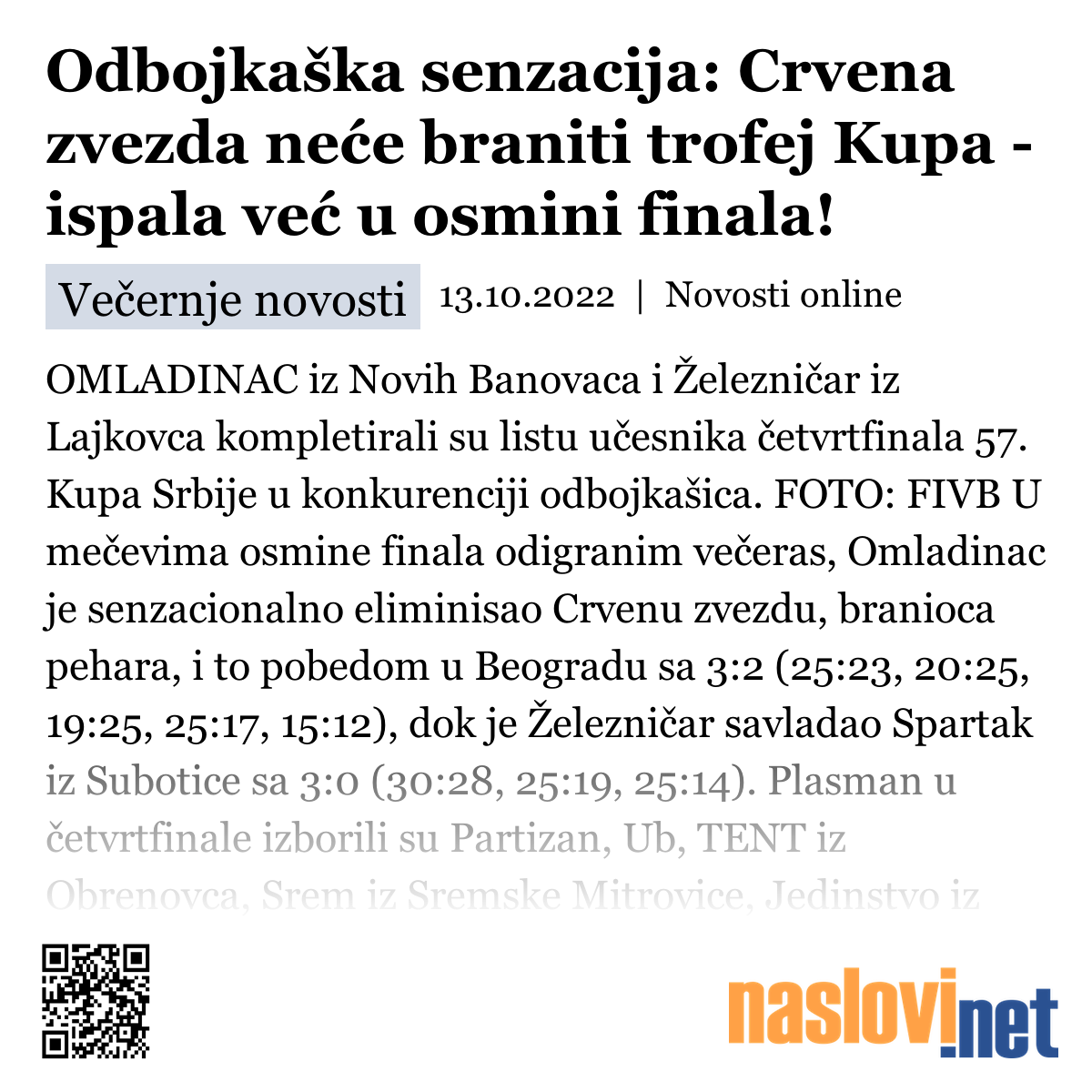 Odbojkaška senzacija: Crvena zvezda neće braniti trofej Kupa - ispala već u osmini finala!

Večernje novosti 13.10.2022 | Novosti online

OMLADINAC iz Novih Banovaca i Železničar iz Lajkovca kompletirali su listu učesnika četvrtfinala 57. Kupa Srbije u konkurenciji odbojkašica. FOTO: FIVB U mečevima osmine finala odigranim večeras, Omladinac je senzacionalno eliminisao Crvenu zvezdu, branioca pehara, i to pobedom u Beogradu sa 3:2 (25:23, 20:25, 19:25, 25:17, 15:12), dok je Železničar savladao Spartak iz Subotice sa 3:0 (30:28, 25:19, 25:14). Plasman u četvrtfinale izborili su Partizan, Ub, TENT iz Obrenovca, Srem iz Sremske Mitrovice, Jedinstvo iz

naslovi.net